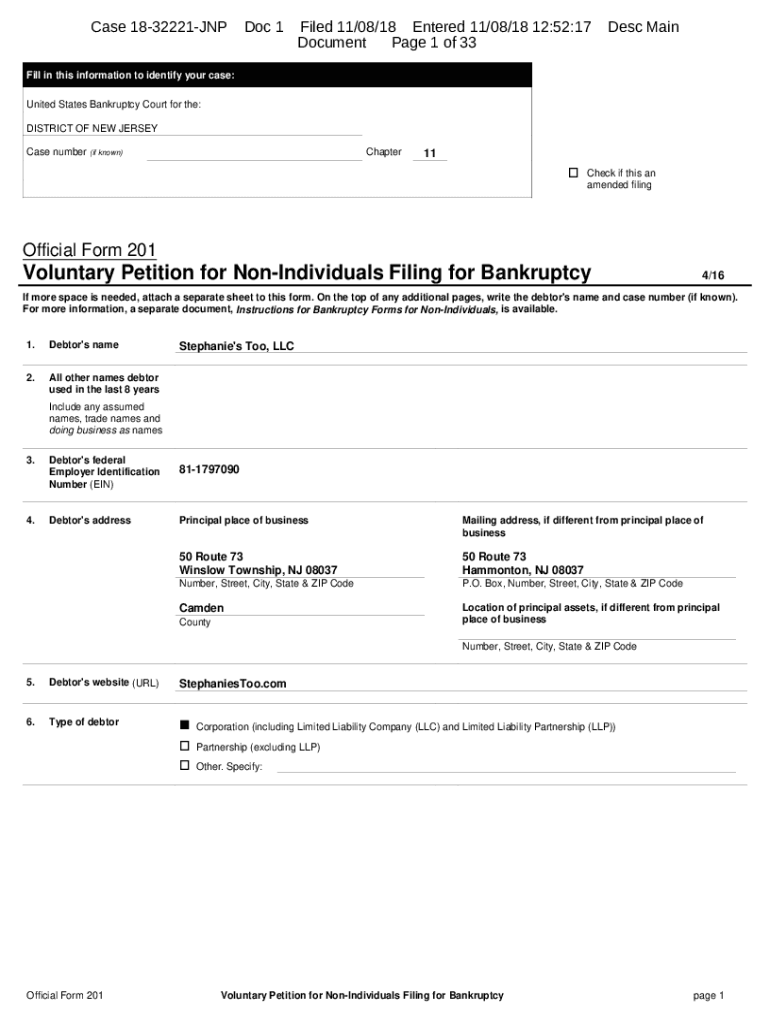 Case 18-32221-JNP Doc 1 Filed 11/08/18 Entered 11/08/18 12:52:17 Desc Main Document Page 1 of 33

Fill in this information to identify your case:

United States Bankruptcy Court for the:

DISTRICT OF NEW JERSEY

Case number (if known) Chapter 11

☐ Check if this an amended filing

Official Form 201

Voluntary Petition for Non-Individuals Filing for Bankruptcy 4/16

If more space is needed, attach a separate sheet to this form. On the top of any additional pages, write the debtor's name and case number (if known). For more information, a separate document, Instructions for Bankruptcy Forms for Non-Individuals, is available.

1. Debtor's name
Stephanie's Too, LLC

2. All other names debtor used in the last 8 years
Include any assumed names, trade names and doing business as names

3. Debtor's federal Employer Identification Number (EIN)
81-1797090

4. Debtor's address
Principal place of business
50 Route 73
Winslow Township, NJ 08037
Number, Street, City, State & ZIP Code
Camden
County

Mailing address, if different from principal place of business
50 Route 73
Hammonton, NJ 08037
P.O. Box, Number, Street, City, State & ZIP Code
Location of principal assets, if different from principal place of business
Number, Street, City, State & ZIP Code

5. Debtor's website (URL)
StephaniesToo.com

6. Type of debtor
■ Corporation (including Limited Liability Company (LLC) and Limited Liability Partnership (LLP))
☐ Partnership (excluding LLP)
☐ Other. Specify:

Official Form 201 Voluntary Petition for Non-Individuals Filing for Bankruptcy page 1